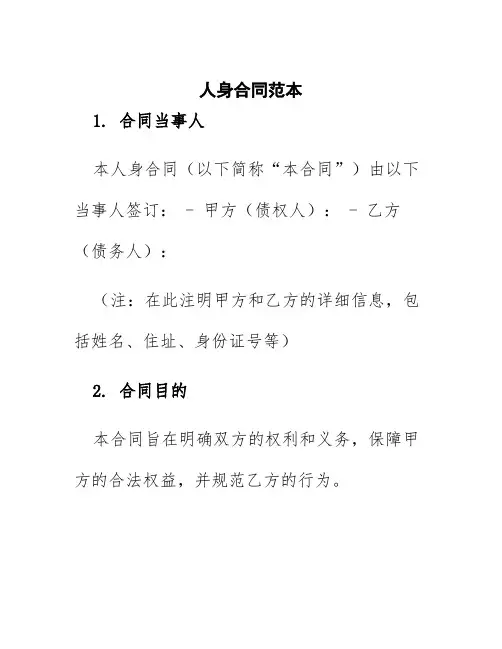 人身合同范本

1. 合同当事人

本人身合同（以下简称“本合同”）由以下当事人签订： - 甲方（债权人）： - 乙方（债务人）：

（注：在此注明甲方和乙方的详细信息，包括姓名、住址、身份证号等）

2. 合同目的

本合同旨在明确双方的权利和义务，保障甲方的合法权益，并规范乙方的行为。